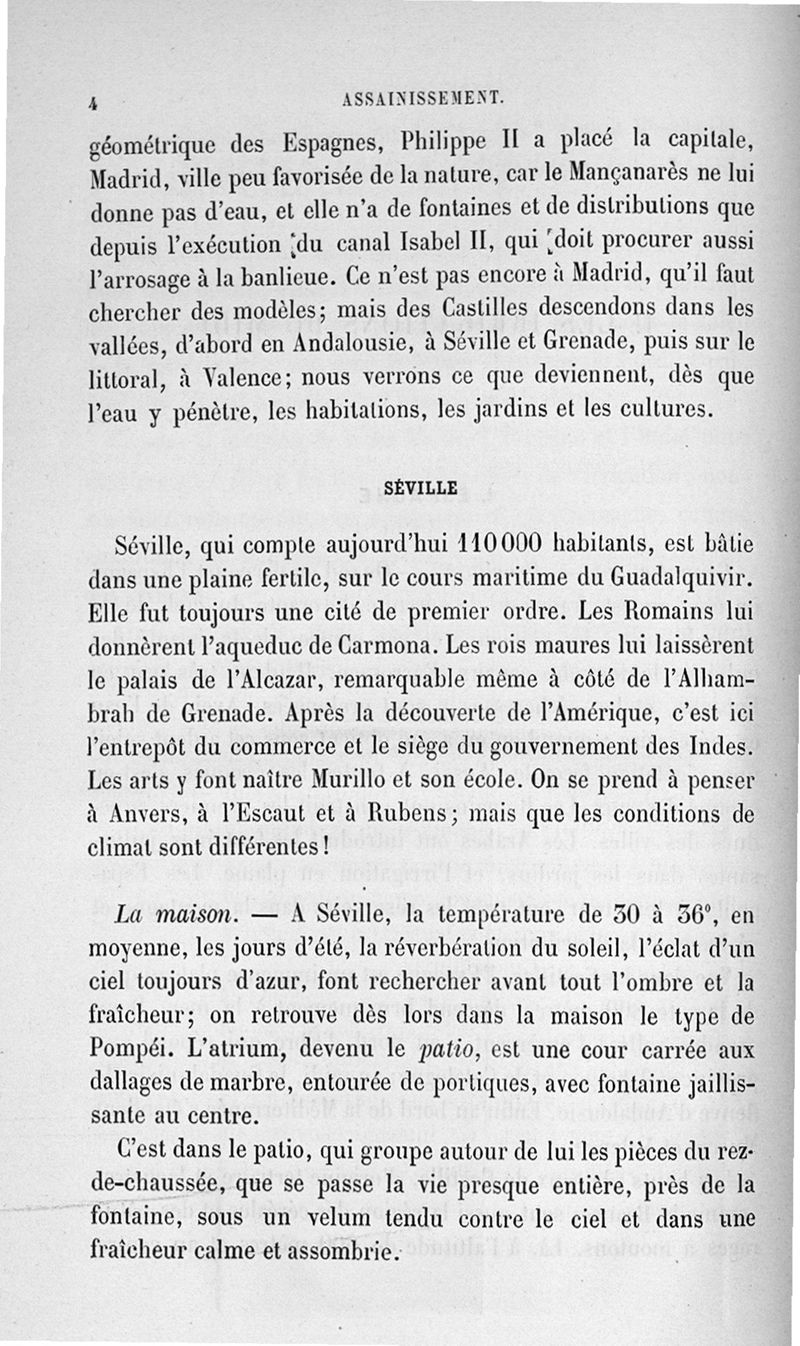 4 ASSAINISSEMENT.

géométrique des Espagnes, Philippe II a placé la capitale, Madrid, ville peu favorisée de la nature, car le Mançanarès ne lui donne pas d'eau, et elle n'a de fontaines et de distributions que depuis l'exécution du canal Isabel II, qui doit procurer aussi l'arrosage à la banlieue. Ce n'est pas encore à Madrid, qu'il faut chercher des modèles; mais des Castilles descendons dans les vallées, d'abord en Andalousie, à Séville et Grenade, puis sur le littoral, à Valence; nous verrons ce que deviennent, dès que l'eau y pénètre, les habitations, les jardins et les cultures.

SÉVILLE

Séville, qui compte aujourd'hui 110 000 habitants, est bâtie dans une plaine fertile, sur le cours maritime du Guadalquivir. Elle fut toujours une cité de premier ordre. Les Romains lui donnèrent l'aqueduc de Carmona. Les rois maures lui laissèrent le palais de l'Alcazar, remarquable même à côté de l'Alhambrah de Grenade. Après la découverte de l'Amérique, c'est ici l'entrepôt du commerce et le siège du gouvernement des Indes. Les arts y font naître Murillo et son école. On se prend à penser à Anvers, à l'Escaut et à Rubens; mais que les conditions de climat sont différentes!

La maison. — A Séville, la température de 30 à 36°, en moyenne, les jours d'été, la réverbération du soleil, l'éclat d'un ciel toujours d'azur, font rechercher avant tout l'ombre et la fraîcheur; on retrouve dès lors dans la maison le type de Pompéi. L'atrium, devenu le patio, est une cour carrée aux dallages de marbre, entourée de portiques, avec fontaine jaillissante au centre.

C'est dans le patio, qui groupe autour de lui les pièces du rez-de-chaussée, que se passe la vie presque entière, près de la fontaine, sous un velum tendu contre le ciel et dans une fraîcheur calme et assombrie.